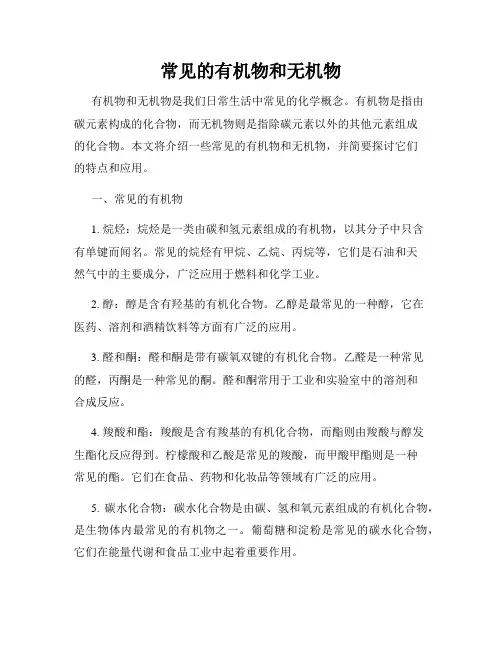 常见的有机物和无机物

有机物和无机物是我们日常生活中常见的化学概念。有机物是指由碳元素构成的化合物，而无机物则是指除碳元素以外的其他元素组成的化合物。本文将介绍一些常见的有机物和无机物，并简要探讨它们的特点和应用。

一、常见的有机物

1. 烷烃：烷烃是一类由碳和氢元素组成的有机物，以其分子中只含有单键而闻名。常见的烷烃有甲烷、乙烷、丙烷等，它们是石油和天然气中的主要成分，广泛应用于燃料和化学工业。

2. 醇：醇是含有羟基的有机化合物。乙醇是最常见的一种醇，它在医药、溶剂和酒精饮料等方面有广泛的应用。

3. 醛和酮：醛和酮是带有碳氧双键的有机化合物。乙醛是一种常见的醛，丙酮是一种常见的酮。醛和酮常用于工业和实验室中的溶剂和合成反应。

4. 羧酸和酯：羧酸是含有羧基的有机化合物，而酯则由羧酸与醇发生酯化反应得到。柠檬酸和乙酸是常见的羧酸，而甲酸甲酯则是一种常见的酯。它们在食品、药物和化妆品等领域有广泛的应用。

5. 碳水化合物：碳水化合物是由碳、氢和氧元素组成的有机化合物，是生物体内最常见的有机物之一。葡萄糖和淀粉是常见的碳水化合物，它们在能量代谢和食品工业中起着重要作用。